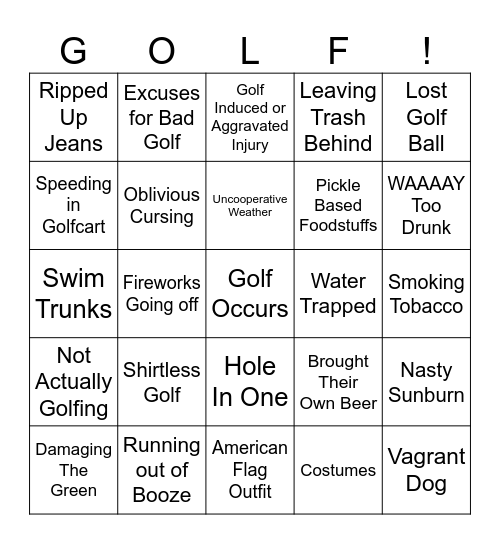 | G | O | L | F | ! |
|---|---|---|---|---|
| Ripped Up Jeans | Excuses for Bad Golf | Golf Induced or Aggravated Injury | Leaving Trash Behind | Lost Golf Ball |
| Speeding in Golfcart | Oblivious Cursing | Uncooperative Weather | Pickle Based Foodstuffs | WAAAAY Too Drunk |
| Swim Trunks | Fireworks Going off | Golf Occurs | Water Trapped | Smoking Tobacco |
| Not Actually Golfing | Shirtless Golf | Hole In One | Brought Their Own Beer | Nasty Sunburn |
| Damaging The Green | Running out of Booze | American Flag Outfit | Costumes | Vagrant Dog |